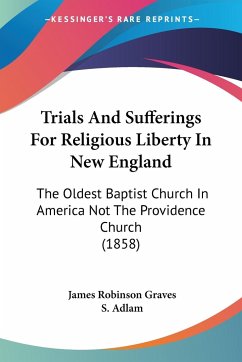 —KESSINGER'S RARE REPRINTS—

Trials And Sufferings For Religious Liberty In New England

The Oldest Baptist Church In America Not The Providence Church (1858)

James Robinson Graves
S. Adlam